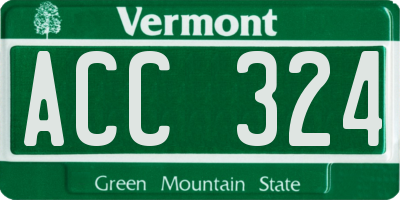 Vermont

ACC 324

Green Mountain State